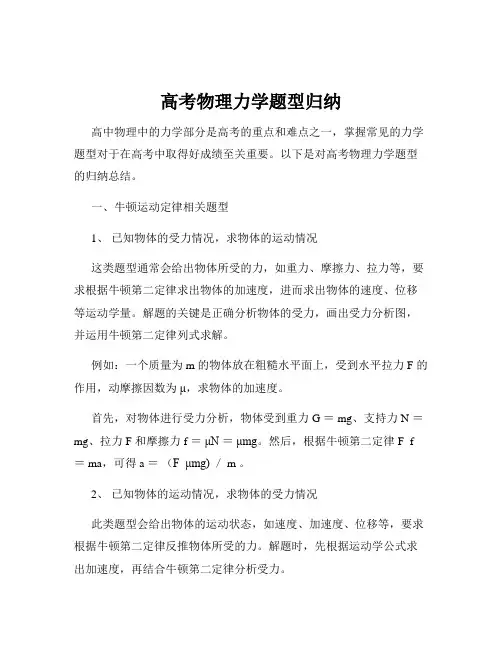 高考物理力学题型归纳

高中物理中的力学部分是高考的重点和难点之一，掌握常见的力学题型对于在高考中取得好成绩至关重要。以下是对高考物理力学题型的归纳总结。

一、牛顿运动定律相关题型

1、 已知物体的受力情况，求物体的运动情况

这类题型通常会给出物体所受的力，如重力、摩擦力、拉力等，要求根据牛顿第二定律求出物体的加速度，进而求出物体的速度、位移等运动学量。解题的关键是正确分析物体的受力，画出受力分析图，并运用牛顿第二定律列式求解。

例如：一个质量为 m 的物体放在粗糙水平面上，受到水平拉力 F 的作用，动摩擦因数为 μ，求物体的加速度。

首先，对物体进行受力分析，物体受到重力 G ＝ mg、支持力 N ＝ mg、拉力 F 和摩擦力 f ＝ μN ＝ μmg。然后，根据牛顿第二定律 F f ＝ ma，可得 a ＝ （F μmg） / m 。

2、 已知物体的运动情况，求物体的受力情况

此类题型会给出物体的运动状态，如速度、加速度、位移等，要求根据牛顿第二定律反推物体所受的力。解题时，先根据运动学公式求出加速度，再结合牛顿第二定律分析受力。